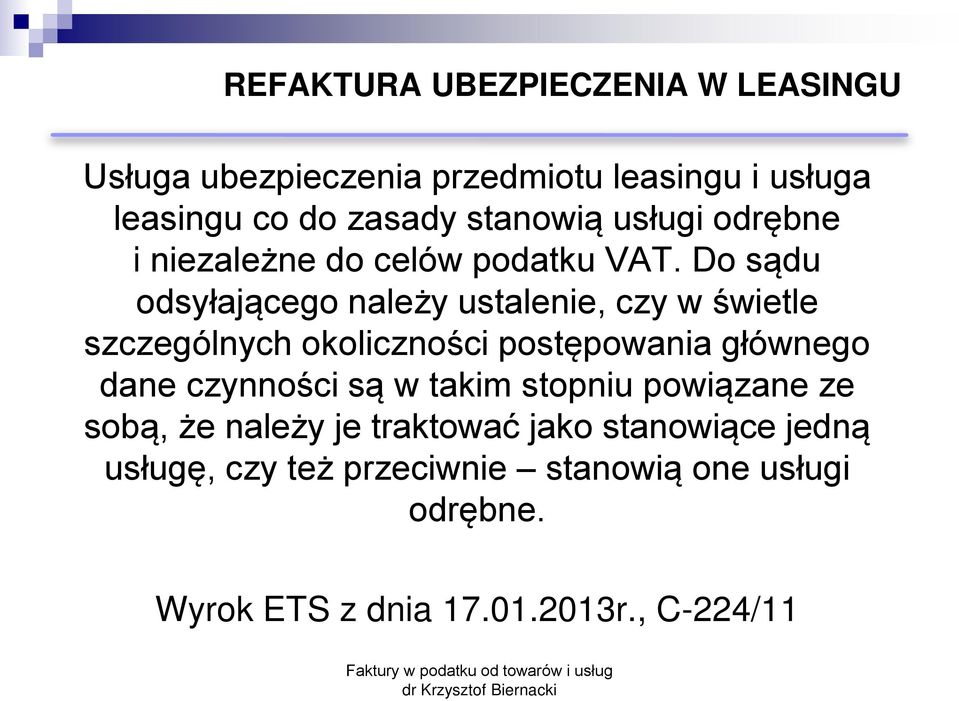 REFAKTURA UBEZPIECZENIA W LEASINGU

Usługa ubezpieczenia przedmiotu leasingu i usługa leasingu co do zasady stanowią usługi odrębne i niezależne do celów podatku VAT. Do sądu odsyłającego należy ustalenie, czy w świetle szczególnych okoliczności postępowania głównego dane czynności są w takim stopniu powiązane ze sobą, że należy je traktować jako stanowiące jedną usługę, czy też przeciwnie – stanowią one usługi odrębne.

Wyrok ETS z dnia 17.01.2013r., C-224/11

Faktury w podatku od towarów i usług
dr Krzysztof Biernacki